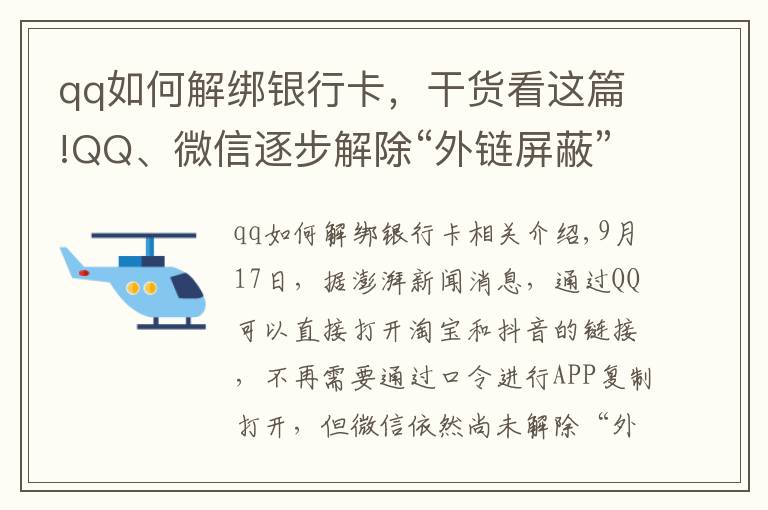 qq如何解绑银行卡，干货看这篇!QQ、微信逐步解除“外链屏蔽”

qq如何解绑银行卡相关介绍,9月17日，据澎湃新闻消息，通过QQ可以直接打开淘宝和抖音的链接，不再需要通过口令进行APP复制打开，但微信依然尚未解除“外